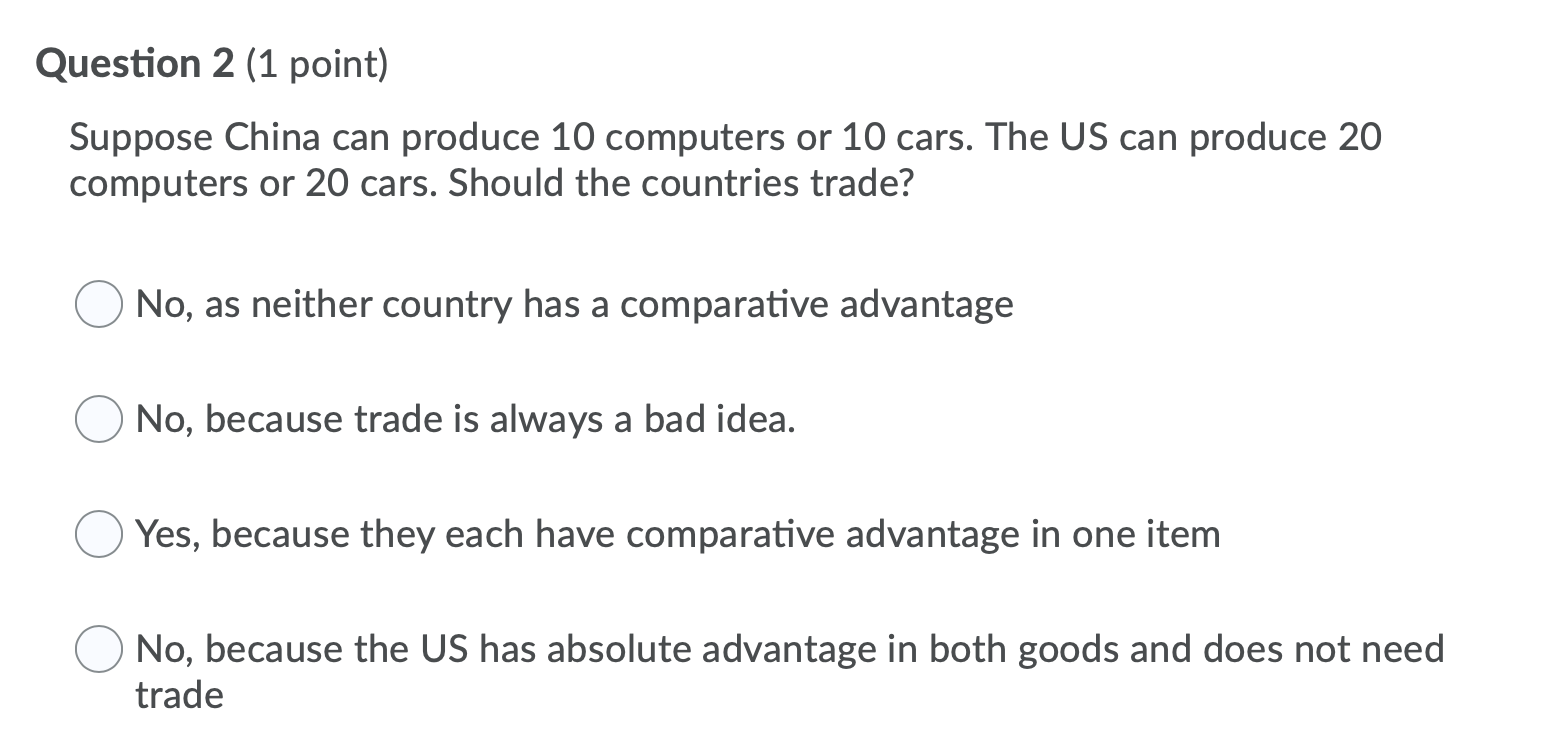 Question 2 (1 point)

Suppose China can produce 10 computers or 10 cars. The US can produce 20 computers or 20 cars. Should the countries trade?

No, as neither country has a comparative advantage

No, because trade is always a bad idea.

Yes, because they each have comparative advantage in one item

No, because the US has absolute advantage in both goods and does not need trade